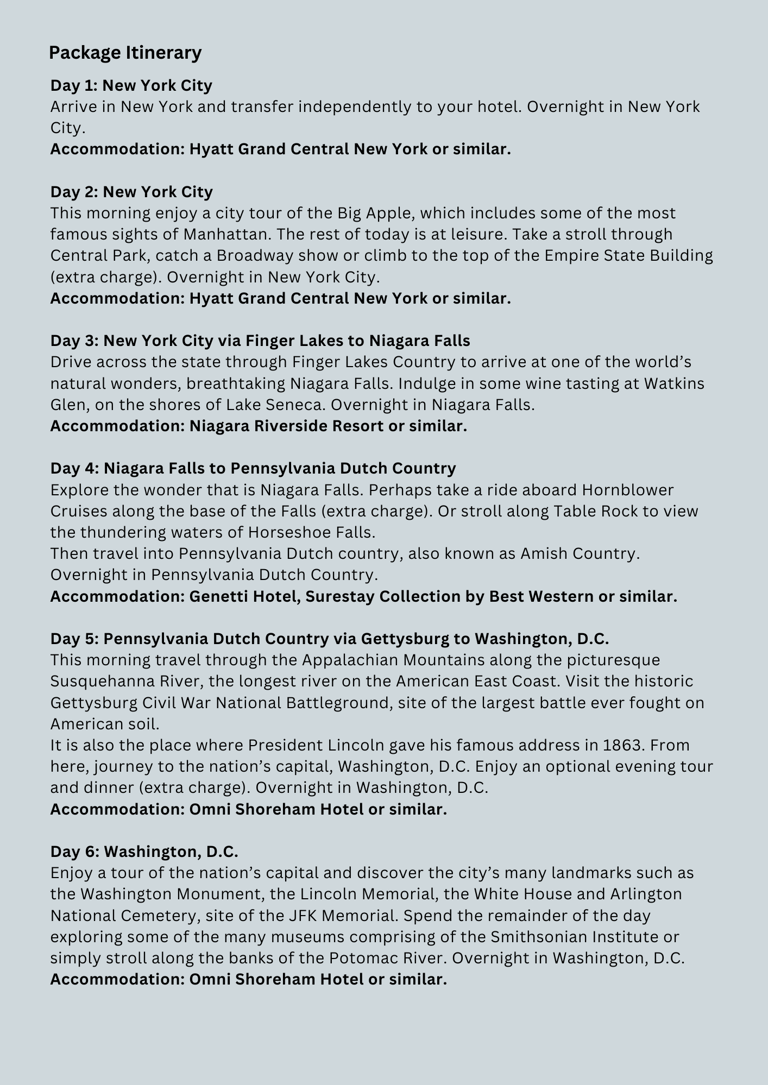 Package Itinerary

Day 1: New York City
Arrive in New York and transfer independently to your hotel. Overnight in New York City.
Accommodation: Hyatt Grand Central New York or similar.

Day 2: New York City
This morning enjoy a city tour of the Big Apple, which includes some of the most famous sights of Manhattan. The rest of today is at leisure. Take a stroll through Central Park, catch a Broadway show or climb to the top of the Empire State Building (extra charge). Overnight in New York City.
Accommodation: Hyatt Grand Central New York or similar.

Day 3: New York City via Finger Lakes to Niagara Falls
Drive across the state through Finger Lakes Country to arrive at one of the world's natural wonders, breathtaking Niagara Falls. Indulge in some wine tasting at Watkins Glen, on the shores of Lake Seneca. Overnight in Niagara Falls.
Accommodation: Niagara Riverside Resort or similar.

Day 4: Niagara Falls to Pennsylvania Dutch Country
Explore the wonder that is Niagara Falls. Perhaps take a ride aboard Hornblower Cruises along the base of the Falls (extra charge). Or stroll along Table Rock to view the thundering waters of Horseshoe Falls.
Then travel into Pennsylvania Dutch country, also known as Amish Country. Overnight in Pennsylvania Dutch Country.
Accommodation: Genetti Hotel, Surestay Collection by Best Western or similar.

Day 5: Pennsylvania Dutch Country via Gettysburg to Washington, D.C.
This morning travel through the Appalachian Mountains along the picturesque Susquehanna River, the longest river on the American East Coast. Visit the historic Gettysburg Civil War National Battleground, site of the largest battle ever fought on American soil.
It is also the place where President Lincoln gave his famous address in 1863. From here, journey to the nation's capital, Washington, D.C. Enjoy an optional evening tour and dinner (extra charge). Overnight in Washington, D.C.
Accommodation: Omni Shoreham Hotel or similar.

Day 6: Washington, D.C.
Enjoy a tour of the nation's capital and discover the city's many landmarks such as the Washington Monument, the Lincoln Memorial, the White House and Arlington National Cemetery, site of the JFK Memorial. Spend the remainder of the day exploring some of the many museums comprising of the Smithsonian Institute or simply stroll along the banks of the Potomac River. Overnight in Washington, D.C.
Accommodation: Omni Shoreham Hotel or similar.